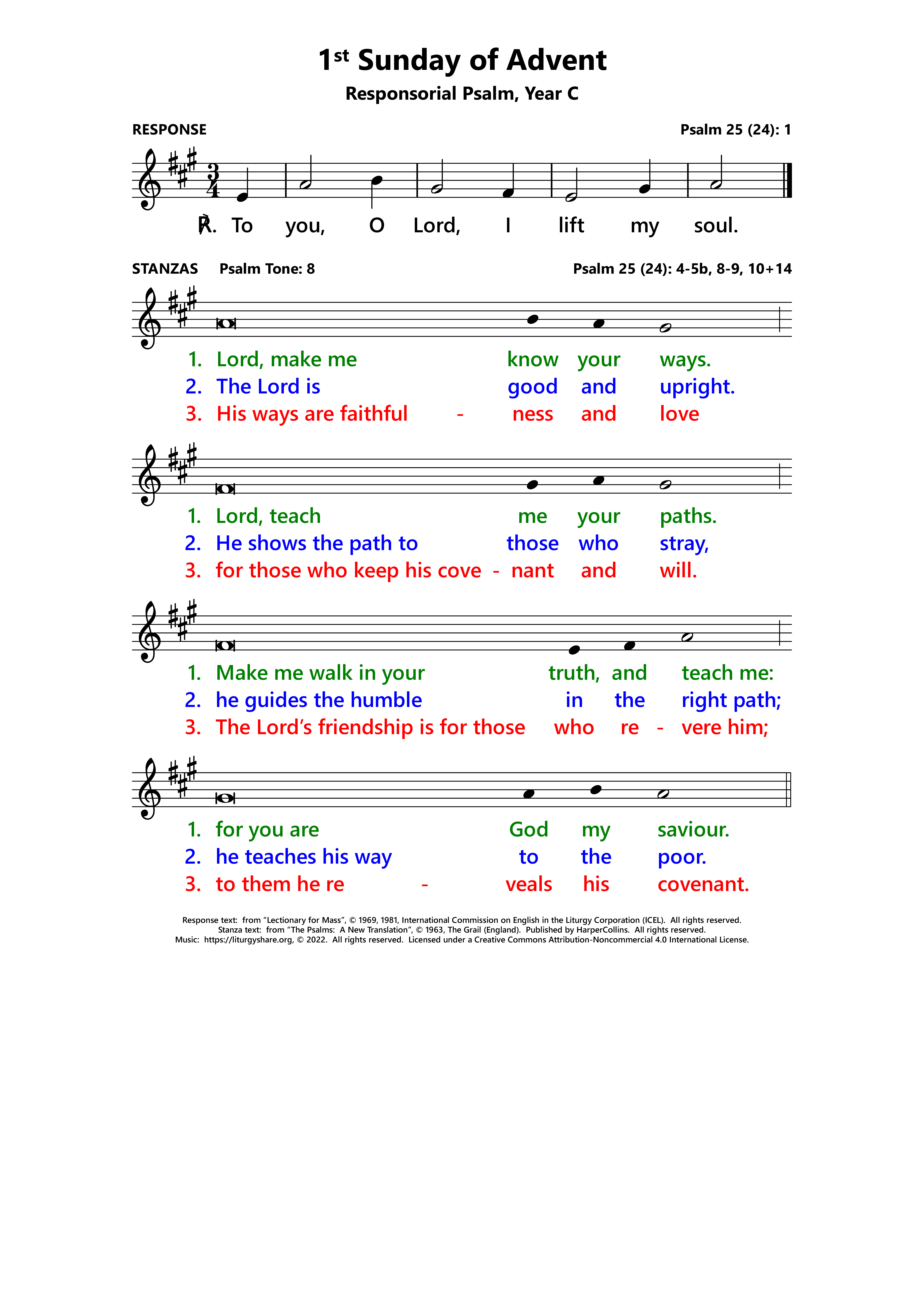 1st Sunday of Advent

Responsorial Psalm, Year C

RESPONSE

Psalm 25 (24): 1

℟. To you, O Lord, I lift my soul.

STANZAS Psalm Tone: 8

Psalm 25 (24): 4-5b, 8-9, 10+14

1. Lord, make me know your ways.
2. The Lord is good and upright.
3. His ways are faithful - ness and love

1. Lord, teach me your paths.
2. He shows the path to those who stray,
3. for those who keep his cove - nant and will.

1. Make me walk in your truth, and teach me:
2. he guides the humble in the right path;
3. The Lord's friendship is for those who re - vere him;

1. for you are God my saviour.
2. he teaches his way to the poor.
3. to them he re - veals his covenant.

Response text: from "Lectionary for Mass", © 1969, 1981, International Commission on English in the Liturgy Corporation (ICEL). All rights reserved.
Stanza text: from "The Psalms: A New Translation", © 1963, The Grail (England). Published by HarperCollins. All rights reserved.
Music: https://liturgyshare.org, © 2022. All rights reserved. Licensed under a Creative Commons Attribution-Noncommercial 4.0 International License.